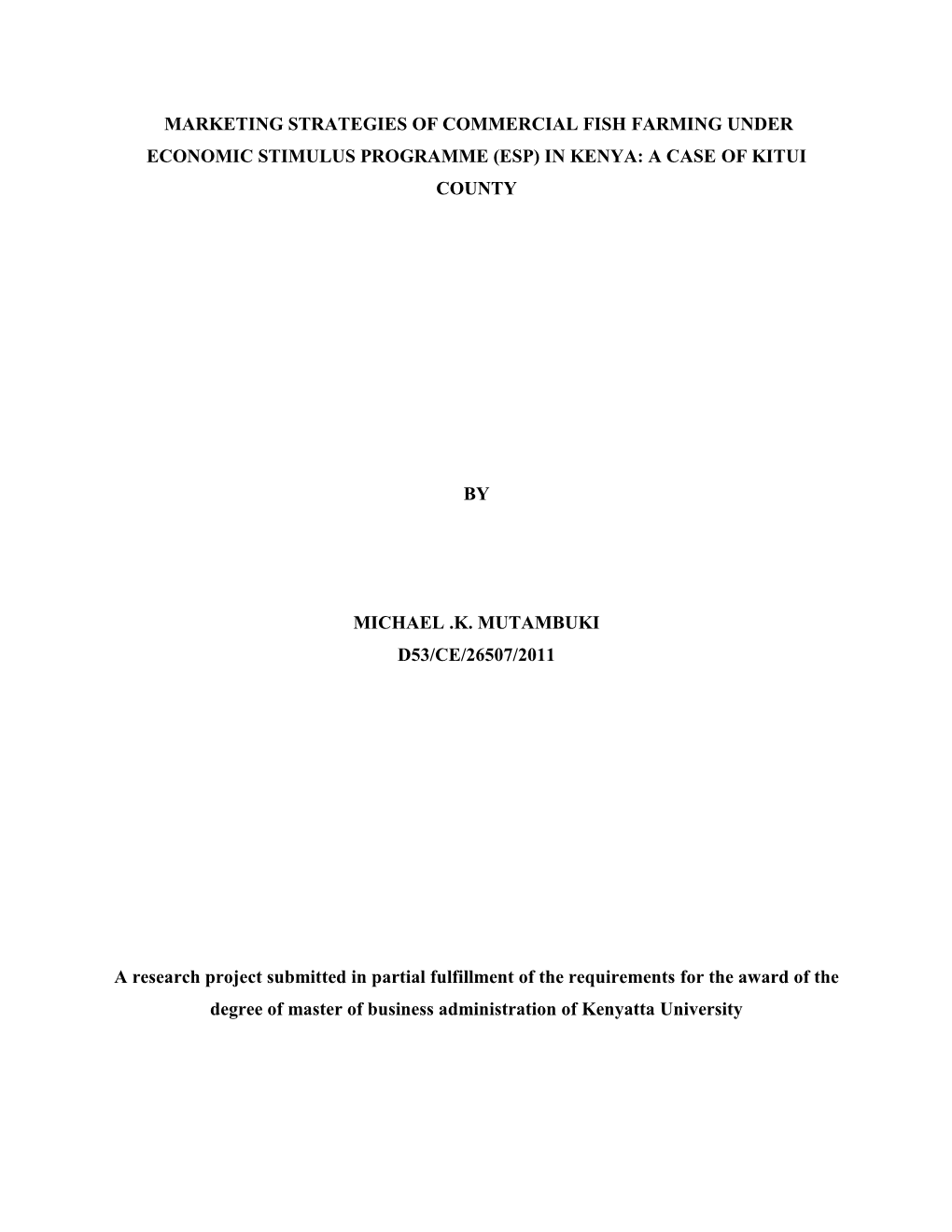 MARKETING STRATEGIES OF COMMERCIAL FISH FARMING UNDER ECONOMIC STIMULUS PROGRAMME (ESP) IN KENYA: A CASE OF KITUI COUNTY

BY

MICHAEL .K. MUTAMBUKI
D53/CE/26507/2011

A research project submitted in partial fulfillment of the requirements for the award of the degree of master of business administration of Kenyatta University